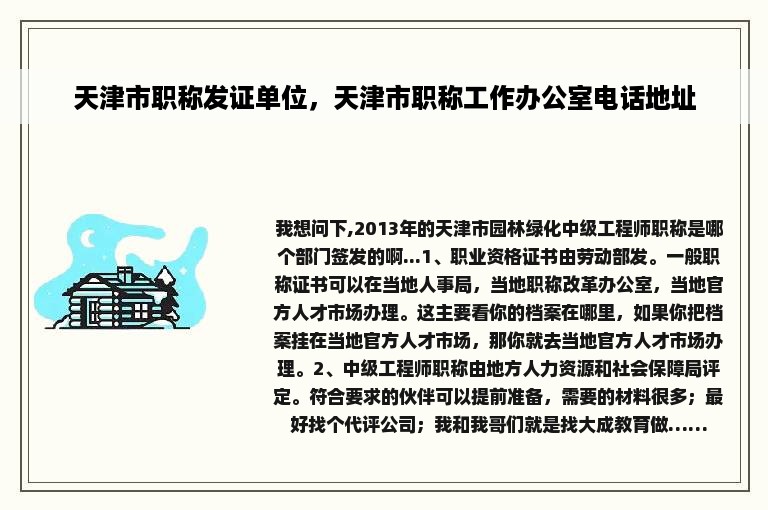 天津市职称发证单位，天津市职称工作办公室电话地址

我想问下,2013年的天津市园林绿化中级工程师职称是哪个部门签发的啊...1、职业资格证书由劳动部发。一般职称证书可以在当地人事局，当地职称改革办公室，当地官方人才市场办理。这主要看你的档案在哪里，如果你把档案挂在当地官方人才市场，那你就去当地官方人才市场办理。2、中级工程师职称由地方人力资源和社会保障局评定。符合要求的伙伴可以提前准备，需要的材料很多；最好找个代评公司；我和我哥们就是找大成教育做......